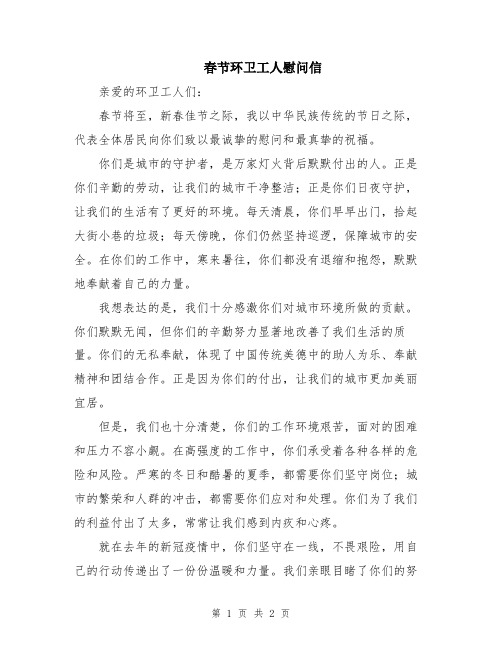 春节环卫工人慰问信

亲爱的环卫工人们：

春节将至，新春佳节之际，我以中华民族传统的节日之际，代表全体居民向你们致以最诚挚的慰问和最真挚的祝福。

你们是城市的守护者，是万家灯火背后默默付出的人。正是你们辛勤的劳动，让我们的城市干净整洁；正是你们日夜守护，让我们的生活有了更好的环境。每天清晨，你们早早出门，拾起大街小巷的垃圾；每天傍晚，你们仍然坚持巡逻，保障城市的安全。在你们的工作中，寒来暑往，你们都没有退缩和抱怨，默默地奉献着自己的力量。

我想表达的是，我们十分感激你们对城市环境所做的贡献。你们默默无闻，但你们的辛勤努力显著地改善了我们生活的质量。你们的无私奉献，体现了中国传统美德中的助人为乐、奉献精神和团结合作。正是因为你们的付出，让我们的城市更加美丽宜居。

但是，我们也十分清楚，你们的工作环境艰苦，面对的困难和压力不容小觑。在高强度的工作中，你们承受着各种各样的危险和风险。严寒的冬日和酷暑的夏季，都需要你们坚守岗位；城市的繁荣和人群的冲击，都需要你们应对和处理。你们为了我们的利益付出了太多，常常让我们感到内疚和心疼。

就在去年的新冠疫情中，你们坚守在一线，不畏艰险，用自己的行动传递出了一份份温暖和力量。我们亲眼目睹了你们的努

第 1 页 共 2 页